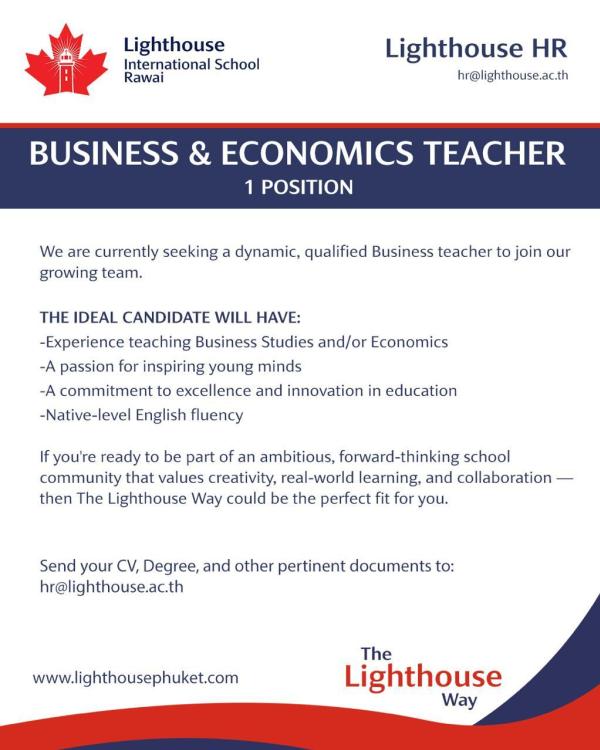 Lighthouse
International School
Rawai

Lighthouse HR
hr@lighthouse.ac.th

BUSINESS & ECONOMICS TEACHER
1 POSITION

We are currently seeking a dynamic, qualified Business teacher to join our growing team.

THE IDEAL CANDIDATE WILL HAVE:
-Experience teaching Business Studies and/or Economics
-A passion for inspiring young minds
-A commitment to excellence and innovation in education
-Native-level English fluency

If you're ready to be part of an ambitious, forward-thinking school community that values creativity, real-world learning, and collaboration — then The Lighthouse Way could be the perfect fit for you.

Send your CV, Degree, and other pertinent documents to:
hr@lighthouse.ac.th

www.lighthousephuket.com

The
Lighthouse
Way